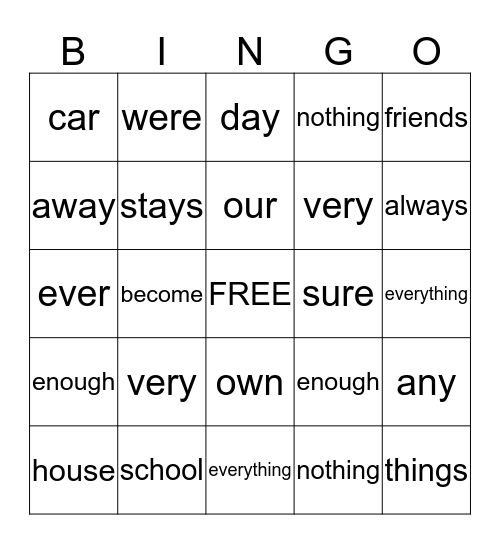 | B | I | N | G | O |
|---|---|---|---|---|
| car | were | day | nothing | friends |
| away | stays | our | very | always |
| ever | become | FREE | sure | everything |
| enough | very | own | enough | any |
| house | school | everything | nothing | things |